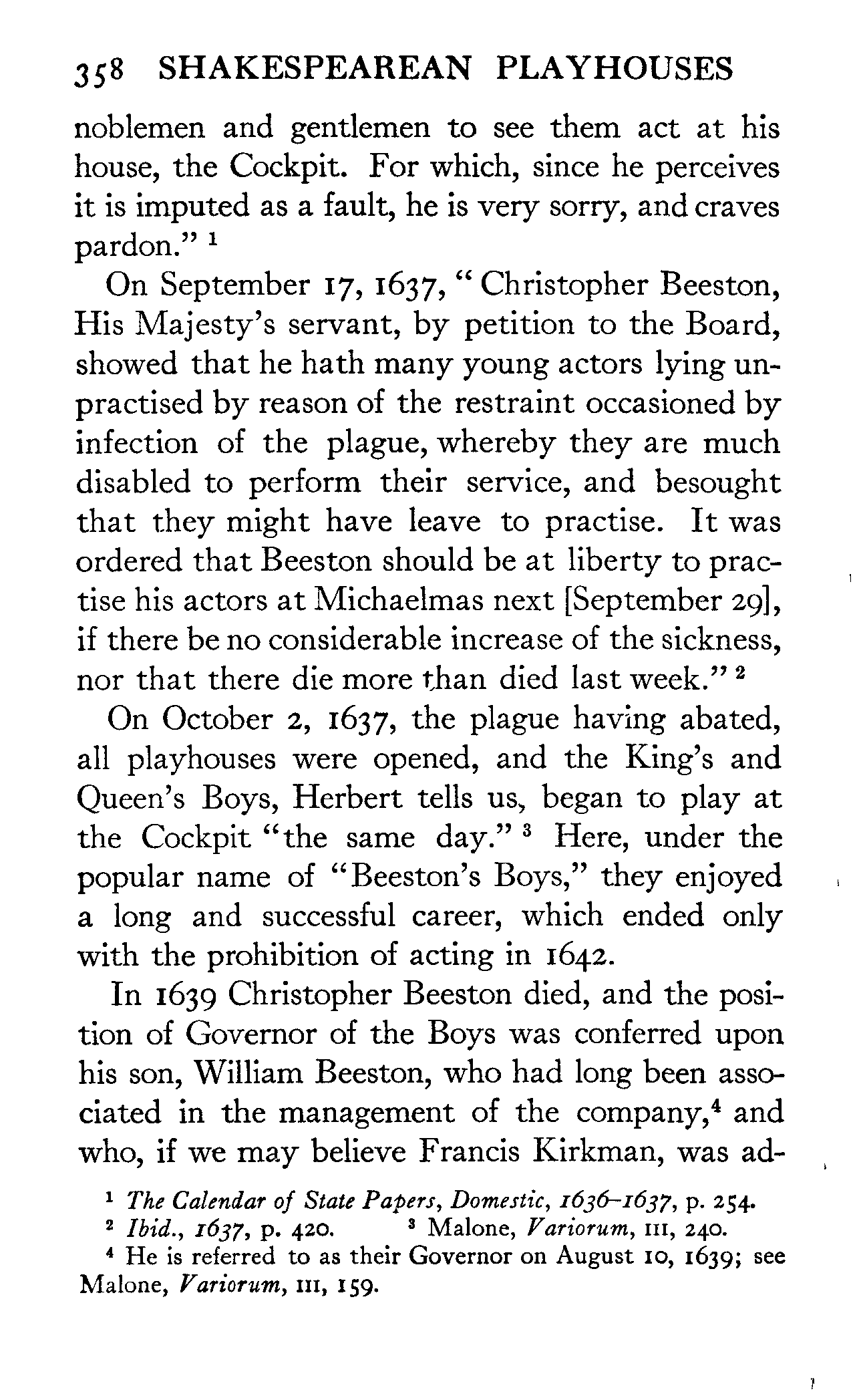 358 SHAKESPEAREAN PLAYHOUSES

noblemen and gentlemen to see them act at his house, the Cockpit. For which, since he perceives it is imputed as a fault, he is very sorry, and craves pardon." $^1$

On September 17, 1637, "Christopher Beeston, His Majesty's servant, by petition to the Board, showed that he hath many young actors lying unpractised by reason of the restraint occasioned by infection of the plague, whereby they are much disabled to perform their service, and besought that they might have leave to practise. It was ordered that Beeston should be at liberty to practise his actors at Michaelmas next [September 29], if there be no considerable increase of the sickness, nor that there die more than died last week." $^2$

On October 2, 1637, the plague having abated, all playhouses were opened, and the King's and Queen's Boys, Herbert tells us, began to play at the Cockpit "the same day." $^3$ Here, under the popular name of "Beeston's Boys," they enjoyed a long and successful career, which ended only with the prohibition of acting in 1642.

In 1639 Christopher Beeston died, and the position of Governor of the Boys was conferred upon his son, William Beeston, who had long been associated in the management of the company,$^4$ and who, if we may believe Francis Kirkman, was ad-

$^1$ The Calendar of State Papers, Domestic, 1636–1637, p. 254.
$^2$ Ibid., 1637, p. 420. $^3$ Malone, Variorum, III, 240.
$^4$ He is referred to as their Governor on August 10, 1639; see Malone, Variorum, III, 159.